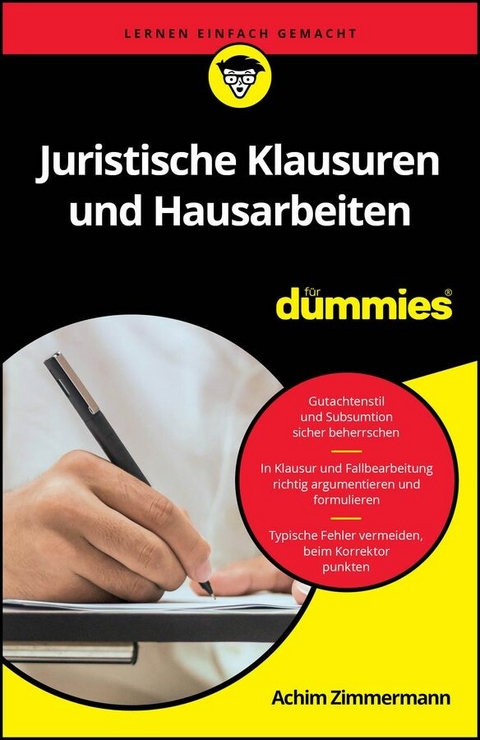 LERNEN EINFACH GEMACHT

Juristische Klausuren und Hausarbeiten

für dummies®

Gutachtenstil und Subsumtion sicher beherrschen

In Klausur und Fallbearbeitung richtig argumentieren und formulieren

Typische Fehler vermeiden, beim Korrektor punkten

Achim Zimmermann